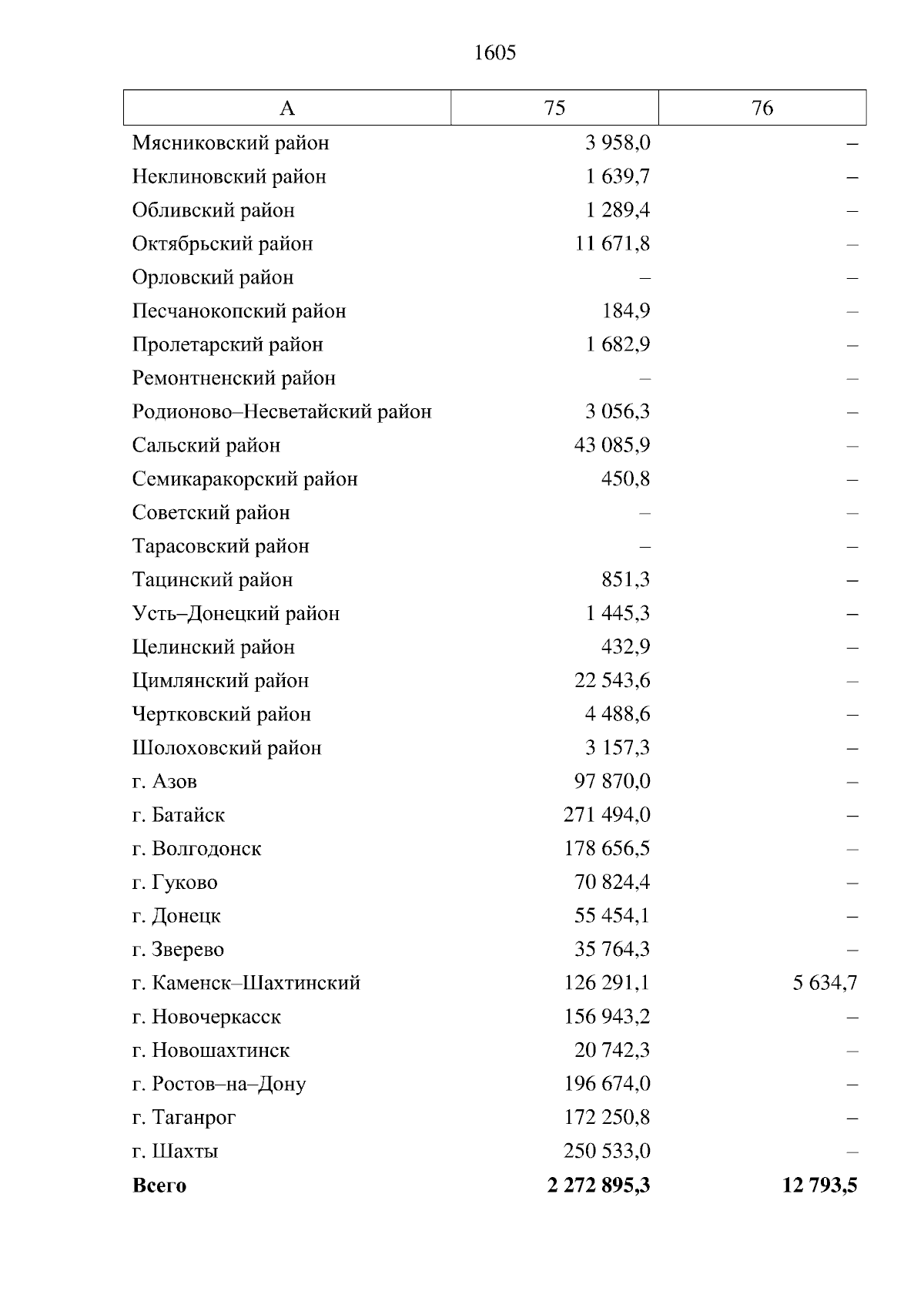 1605

| А | 75 | 76 |
|---|---|---|
| Мясниковский район | 3 958,0 | – |
| Неклиновский район | 1 639,7 | – |
| Обливский район | 1 289,4 | – |
| Октябрьский район | 11 671,8 | – |
| Орловский район | – | – |
| Песчанокопский район | 184,9 | – |
| Пролетарский район | 1 682,9 | – |
| Ремонтненский район | – | – |
| Родионово–Несветайский район | 3 056,3 | – |
| Сальский район | 43 085,9 | – |
| Семикаракорский район | 450,8 | – |
| Советский район | – | – |
| Тарасовский район | – | – |
| Тацинский район | 851,3 | – |
| Усть–Донецкий район | 1 445,3 | – |
| Целинский район | 432,9 | – |
| Цимлянский район | 22 543,6 | – |
| Чертковский район | 4 488,6 | – |
| Шолоховский район | 3 157,3 | – |
| г. Азов | 97 870,0 | – |
| г. Батайск | 271 494,0 | – |
| г. Волгодонск | 178 656,5 | – |
| г. Гуково | 70 824,4 | – |
| г. Донецк | 55 454,1 | – |
| г. Зверево | 35 764,3 | – |
| г. Каменск–Шахтинский | 126 291,1 | 5 634,7 |
| г. Новочеркасск | 156 943,2 | – |
| г. Новошахтинск | 20 742,3 | – |
| г. Ростов–на–Дону | 196 674,0 | – |
| г. Таганрог | 172 250,8 | – |
| г. Шахты | 250 533,0 | – |
| **Всего** | **2 272 895,3** | **12 793,5** |